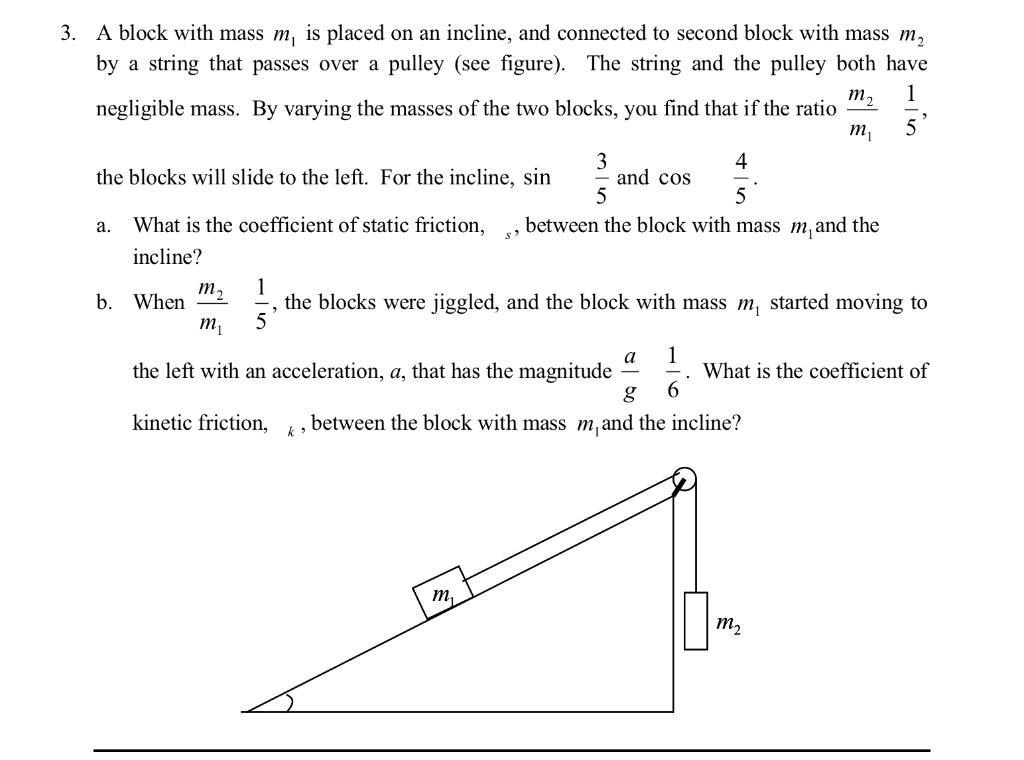 3. A block with mass $m_1$ is placed on an incline, and connected to second block with mass $m_2$ by a string that passes over a pulley (see figure). The string and the pulley both have negligible mass. By varying the masses of the two blocks, you find that if the ratio $\frac{m_2}{m_1}$ $\frac{1}{5}$, the blocks will slide to the left. For the incline, sin $\frac{3}{5}$ and cos $\frac{4}{5}$.

a. What is the coefficient of static friction, $_s$, between the block with mass $m_1$ and the incline?

b. When $\frac{m_2}{m_1}$ $\frac{1}{5}$, the blocks were jiggled, and the block with mass $m_1$ started moving to the left with an acceleration, $a$, that has the magnitude $\frac{a}{g}$ $\frac{1}{6}$. What is the coefficient of kinetic friction, $_k$, between the block with mass $m_1$ and the incline?

$m_1$

$m_2$